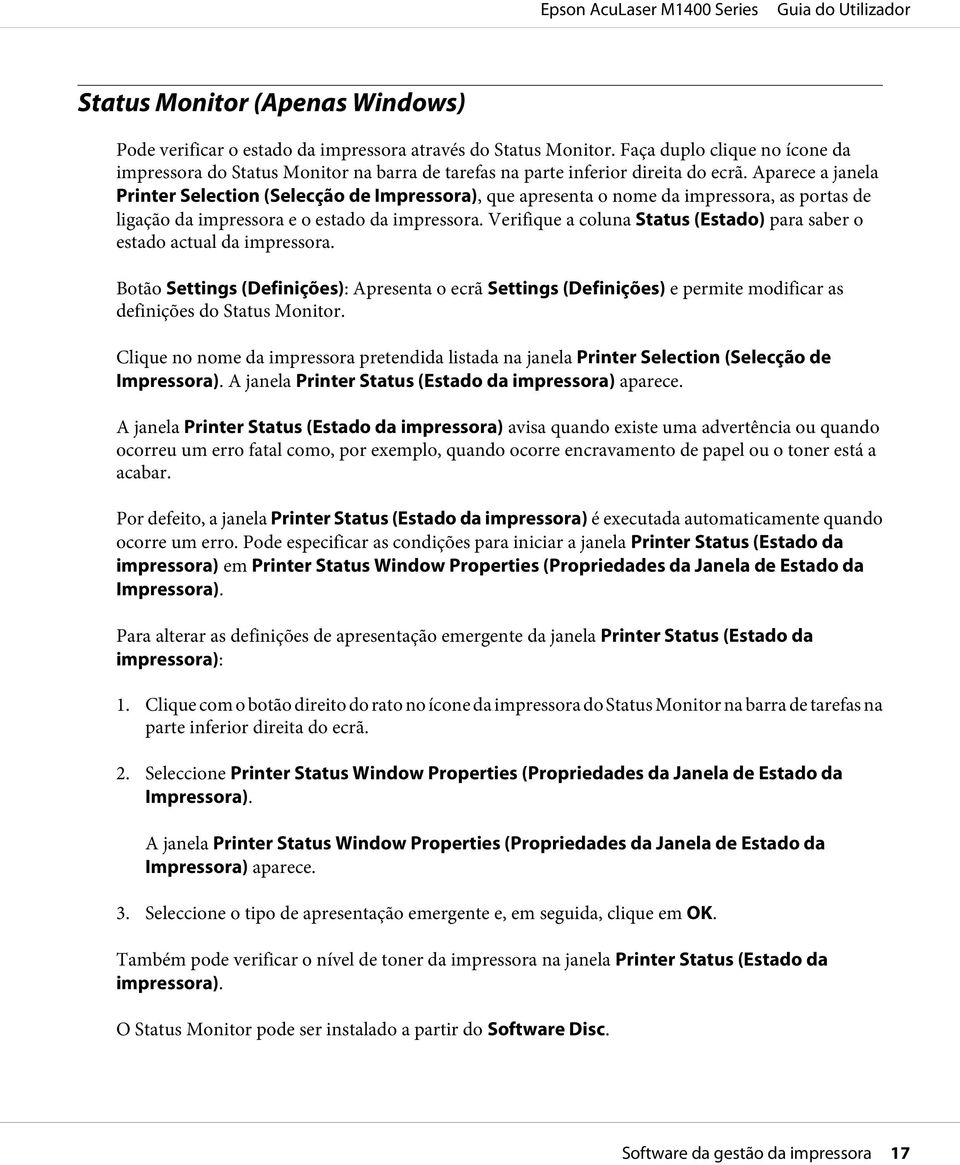 Epson AcuLaser M1400 Series Guia do Utilizador

Status Monitor (Apenas Windows)

Pode verificar o estado da impressora através do Status Monitor. Faça duplo clique no ícone da impressora do Status Monitor na barra de tarefas na parte inferior direita do ecrã. Aparece a janela Printer Selection (Selecção de Impressora), que apresenta o nome da impressora, as portas de ligação da impressora e o estado da impressora. Verifique a coluna Status (Estado) para saber o estado actual da impressora.

Botão Settings (Definições): Apresenta o ecrã Settings (Definições) e permite modificar as definições do Status Monitor.

Clique no nome da impressora pretendida listada na janela Printer Selection (Selecção de Impressora). A janela Printer Status (Estado da impressora) aparece.

A janela Printer Status (Estado da impressora) avisa quando existe uma advertência ou quando ocorreu um erro fatal como, por exemplo, quando ocorre encravamento de papel ou o toner está a acabar.

Por defeito, a janela Printer Status (Estado da impressora) é executada automaticamente quando ocorre um erro. Pode especificar as condições para iniciar a janela Printer Status (Estado da impressora) em Printer Status Window Properties (Propriedades da Janela de Estado da Impressora).

Para alterar as definições de apresentação emergente da janela Printer Status (Estado da impressora):

1. Clique com o botão direito do rato no ícone da impressora do Status Monitor na barra de tarefas na parte inferior direita do ecrã.

2. Seleccione Printer Status Window Properties (Propriedades da Janela de Estado da Impressora).

A janela Printer Status Window Properties (Propriedades da Janela de Estado da Impressora) aparece.

3. Seleccione o tipo de apresentação emergente e, em seguida, clique em OK.

Também pode verificar o nível de toner da impressora na janela Printer Status (Estado da impressora).

O Status Monitor pode ser instalado a partir do Software Disc.

Software da gestão da impressora 17